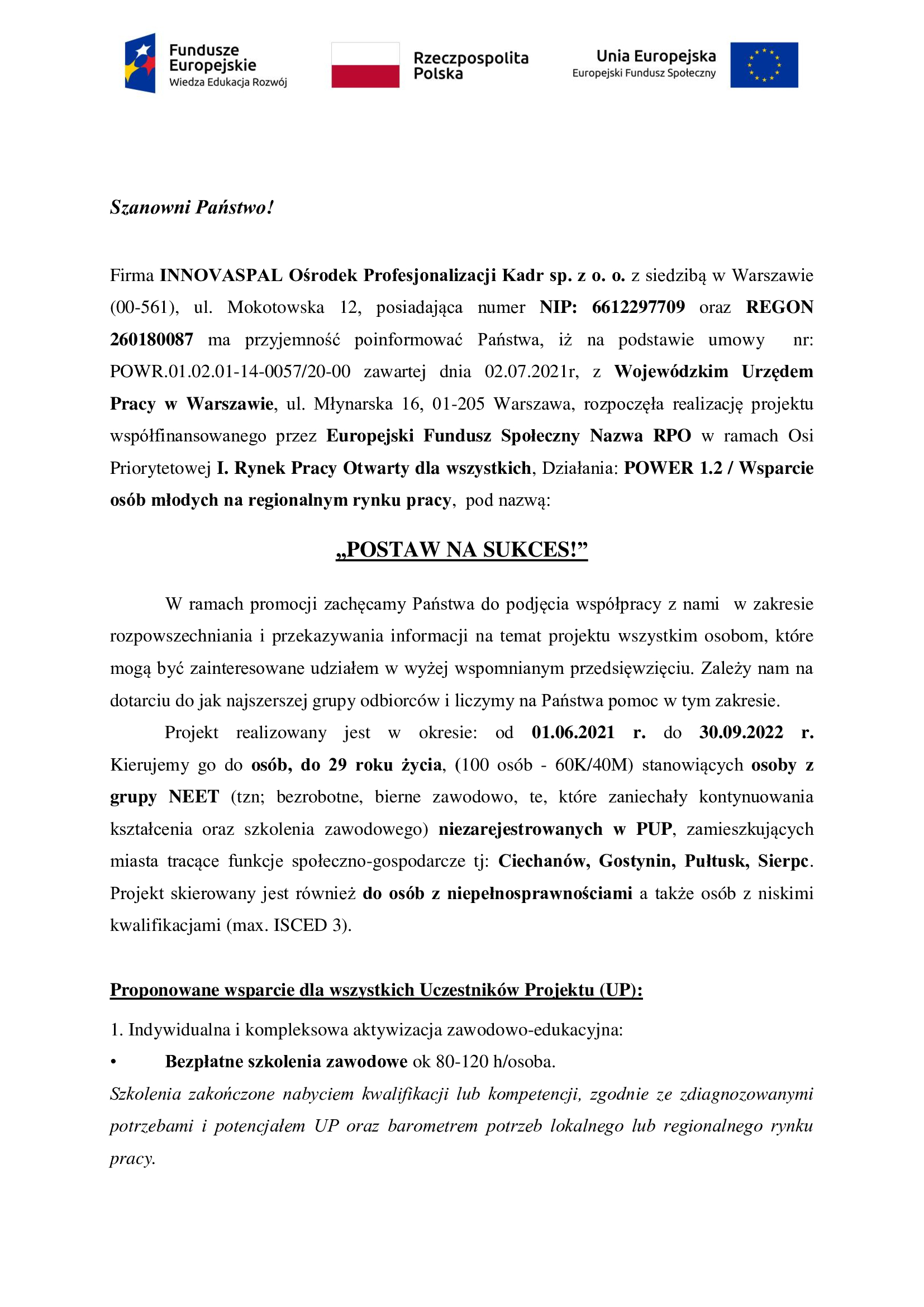 Fundusze Europejskie
Wiedza Edukacja Rozwój

Rzeczpospolita Polska

Unia Europejska
Europejski Fundusz Społeczny

Szanowni Państwo!

Firma INNOVASPAL Ośrodek Profesjonalizacji Kadr sp. z o. o. z siedzibą w Warszawie (00-561), ul. Mokotowska 12, posiadająca numer NIP: 6612297709 oraz REGON 260180087 ma przyjemność poinformować Państwa, iż na podstawie umowy nr: POWR.01.02.01-14-0057/20-00 zawartej dnia 02.07.2021r, z Wojewódzkim Urzędem Pracy w Warszawie, ul. Młynarska 16, 01-205 Warszawa, rozpoczęła realizację projektu współfinansowanego przez Europejski Fundusz Społeczny Nazwa RPO w ramach Osi Priorytetowej I. Rynek Pracy Otwarty dla wszystkich, Działania: POWER 1.2 / Wsparcie osób młodych na regionalnym rynku pracy, pod nazwą:

„POSTAW NA SUKCES!”

W ramach promocji zachęcamy Państwa do podjęcia współpracy z nami w zakresie rozpowszechniania i przekazywania informacji na temat projektu wszystkim osobom, które mogą być zainteresowane udziałem w wyżej wspomnianym przedsięwzięciu. Zależy nam na dotarciu do jak najszerszej grupy odbiorców i liczymy na Państwa pomoc w tym zakresie.

Projekt realizowany jest w okresie: od 01.06.2021 r. do 30.09.2022 r. Kierujemy go do osób, do 29 roku życia, (100 osób - 60K/40M) stanowiących osoby z grupy NEET (tzn; bezrobotne, bierne zawodowo, te, które zaniechały kontynuowania kształcenia oraz szkolenia zawodowego) niezarejestrowanych w PUP, zamieszkujących miasta tracące funkcje społeczno-gospodarcze tj: Ciechanów, Gostynin, Pułtusk, Sierpc. Projekt skierowany jest również do osób z niepełnosprawnościami a także osób z niskimi kwalifikacjami (max. ISCED 3).

Proponowane wsparcie dla wszystkich Uczestników Projektu (UP):

1. Indywidualna i kompleksowa aktywizacja zawodowo-edukacyjna:
• Bezpłatne szkolenia zawodowe ok 80-120 h/osoba.
Szkolenia zakończone nabyciem kwalifikacji lub kompetencji, zgodnie ze zdiagnozowanymi potrzebami i potencjałem UP oraz barometrem potrzeb lokalnego lub regionalnego rynku pracy.